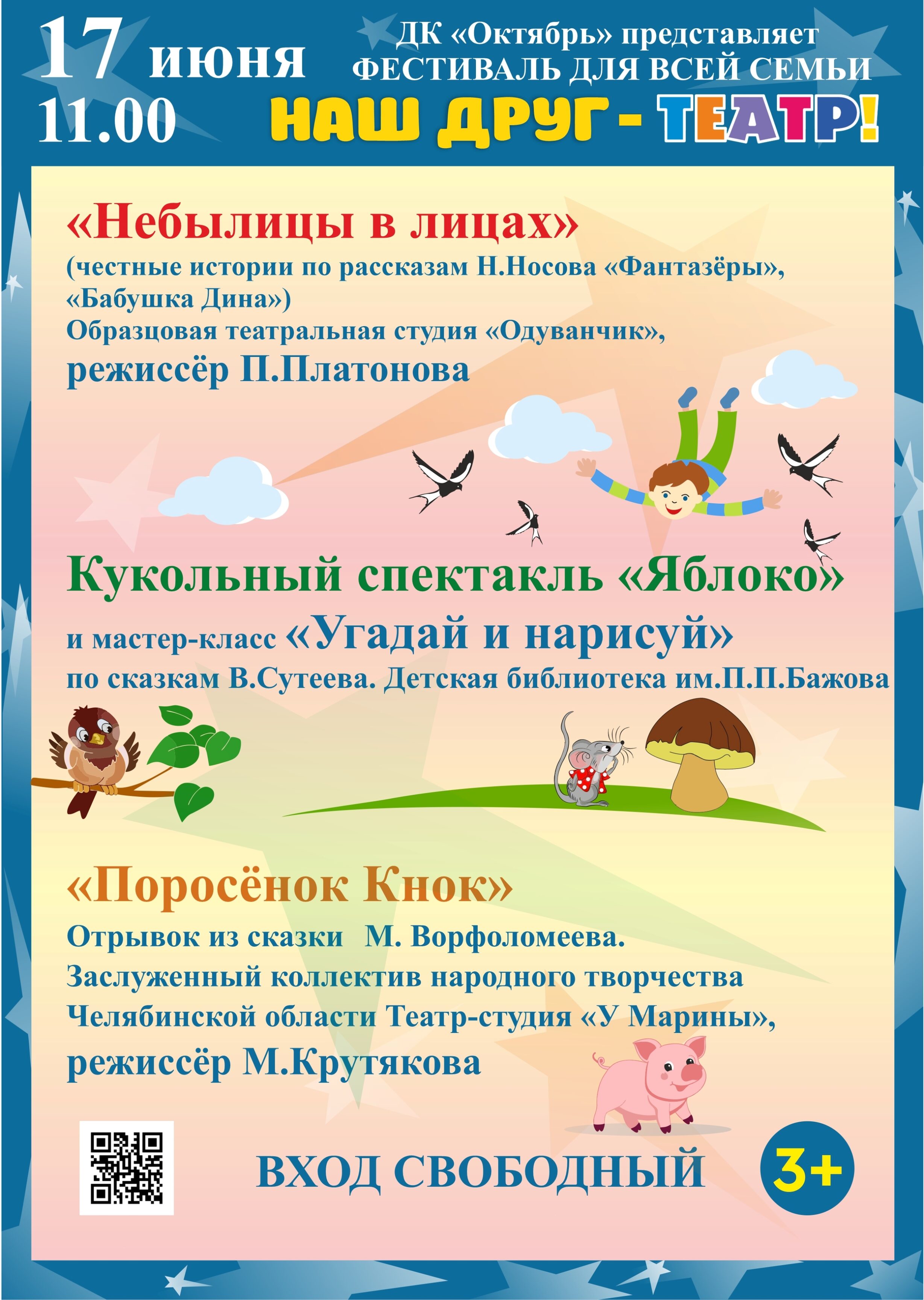 17 июня
11.00

ДК «Октябрь» представляет
ФЕСТИВАЛЬ ДЛЯ ВСЕЙ СЕМЬИ
НАШ ДРУГ - ТЕАТР!

«Небылицы в лицах»
(честные истории по рассказам Н.Носова «Фантазёры», «Бабушка Дина»)
Образцовая театральная студия «Одуванчик»,
режиссёр П.Платонова

Кукольный спектакль «Яблоко»

и мастер-класс «Угадай и нарисуй»
по сказкам В.Сутеева. Детская библиотека им.П.П.Бажова

«Поросёнок Кнок»
Отрывок из сказки М. Ворфоломеева.
Заслуженный коллектив народного творчества
Челябинской области Театр-студия «У Марины»,
режиссёр М.Крутякова

ВХОД СВОБОДНЫЙ

3+